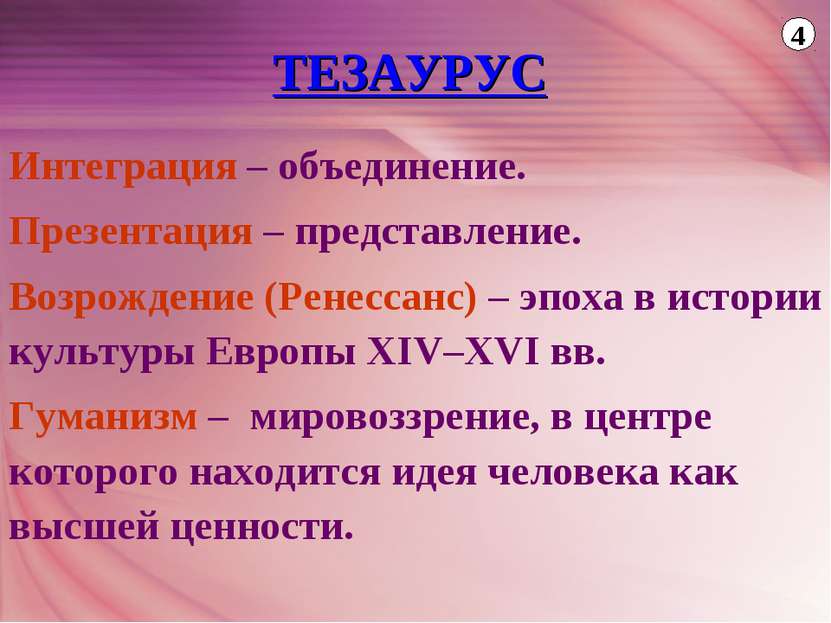 4

ТЕЗАУРУС

Интеграция – объединение.

Презентация – представление.

Возрождение (Ренессанс) – эпоха в истории культуры Европы XIV–XVI вв.

Гуманизм – мировоззрение, в центре которого находится идея человека как высшей ценности.